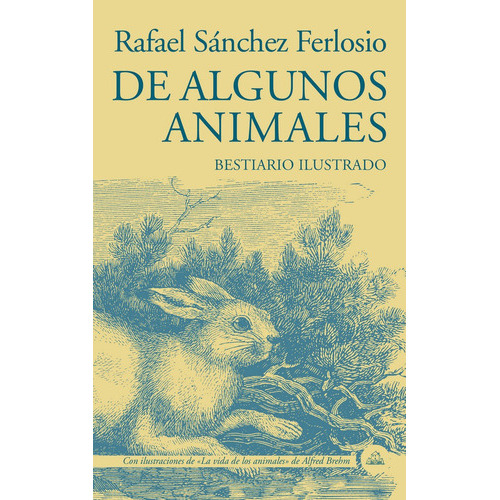 Rafael Sánchez Ferlosio

DE ALGUNOS ANIMALES

BESTIARIO ILUSTRADO

Con ilustraciones de «La vida de los animales» de Alfred Brehm